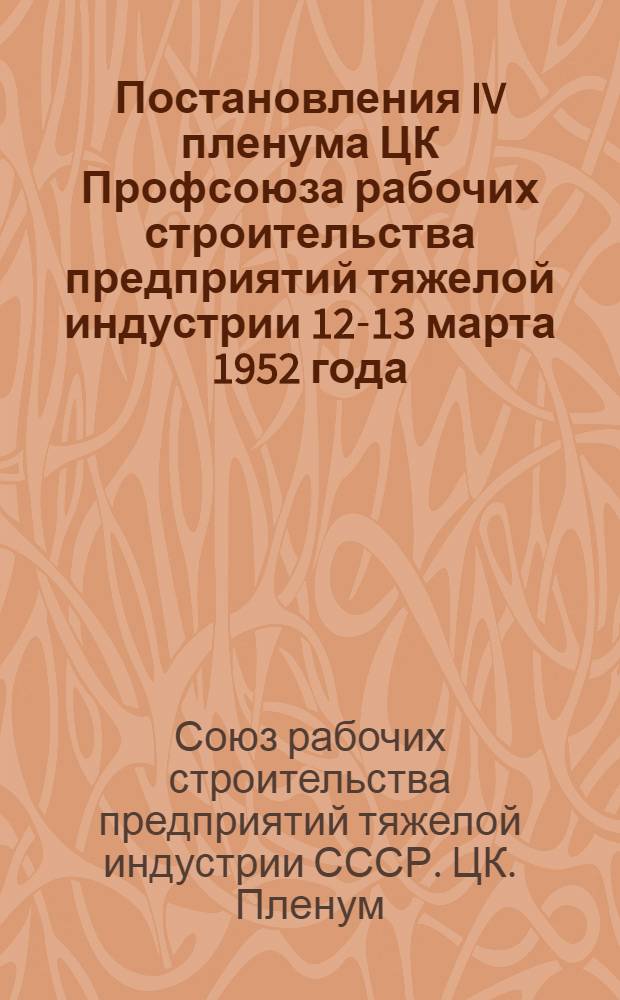 Постановления IV пленума ЦК Профсоюза рабочих строительства предприятий тяжелой индустрии 12-13 марта 1952 года

Союз рабочих строительства предприятий тяжелой индустрии СССР. ЦК. Пленум